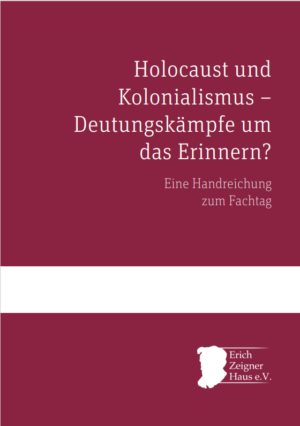 Holocaust und Kolonialismus – Deutungskämpfe um das Erinnern?

Eine Handreichung zum Fachtag

Erich Zeigner Haus e.V.